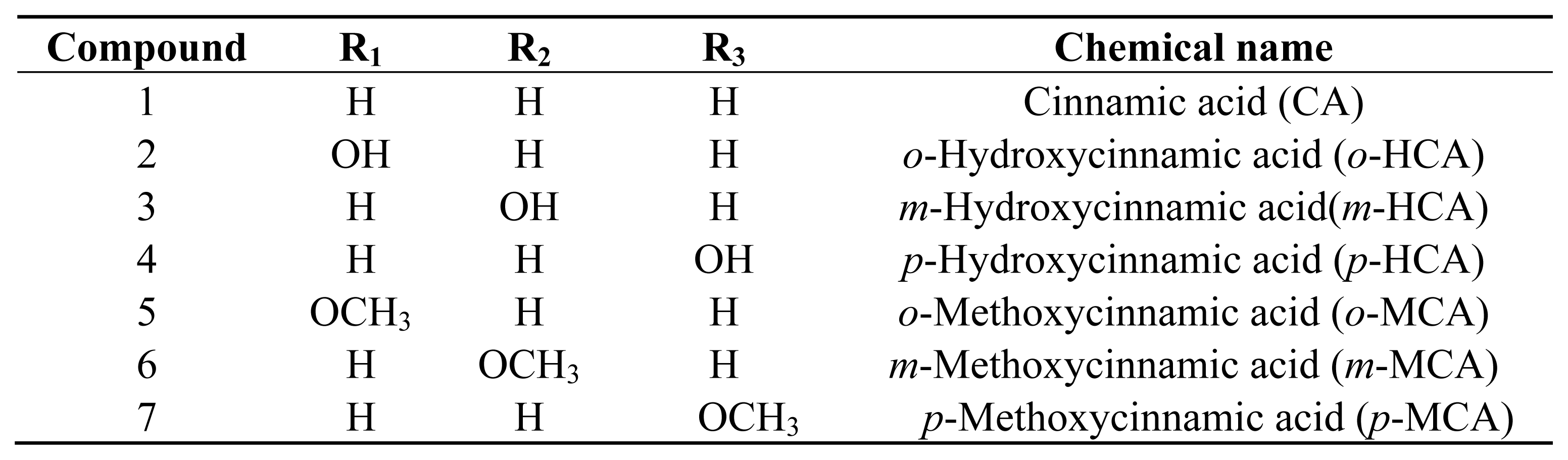 | Compound | $R_1$ | $R_2$ | $R_3$ | Chemical name |
|---|---|---|---|---|
| 1 | H | H | H | Cinnamic acid (CA) |
| 2 | OH | H | H | o-Hydroxycinnamic acid (o-HCA) |
| 3 | H | OH | H | m-Hydroxycinnamic acid(m-HCA) |
| 4 | H | H | OH | p-Hydroxycinnamic acid (p-HCA) |
| 5 | $OCH_3$ | H | H | o-Methoxycinnamic acid (o-MCA) |
| 6 | H | $OCH_3$ | H | m-Methoxycinnamic acid (m-MCA) |
| 7 | H | H | $OCH_3$ | p-Methoxycinnamic acid (p-MCA) |